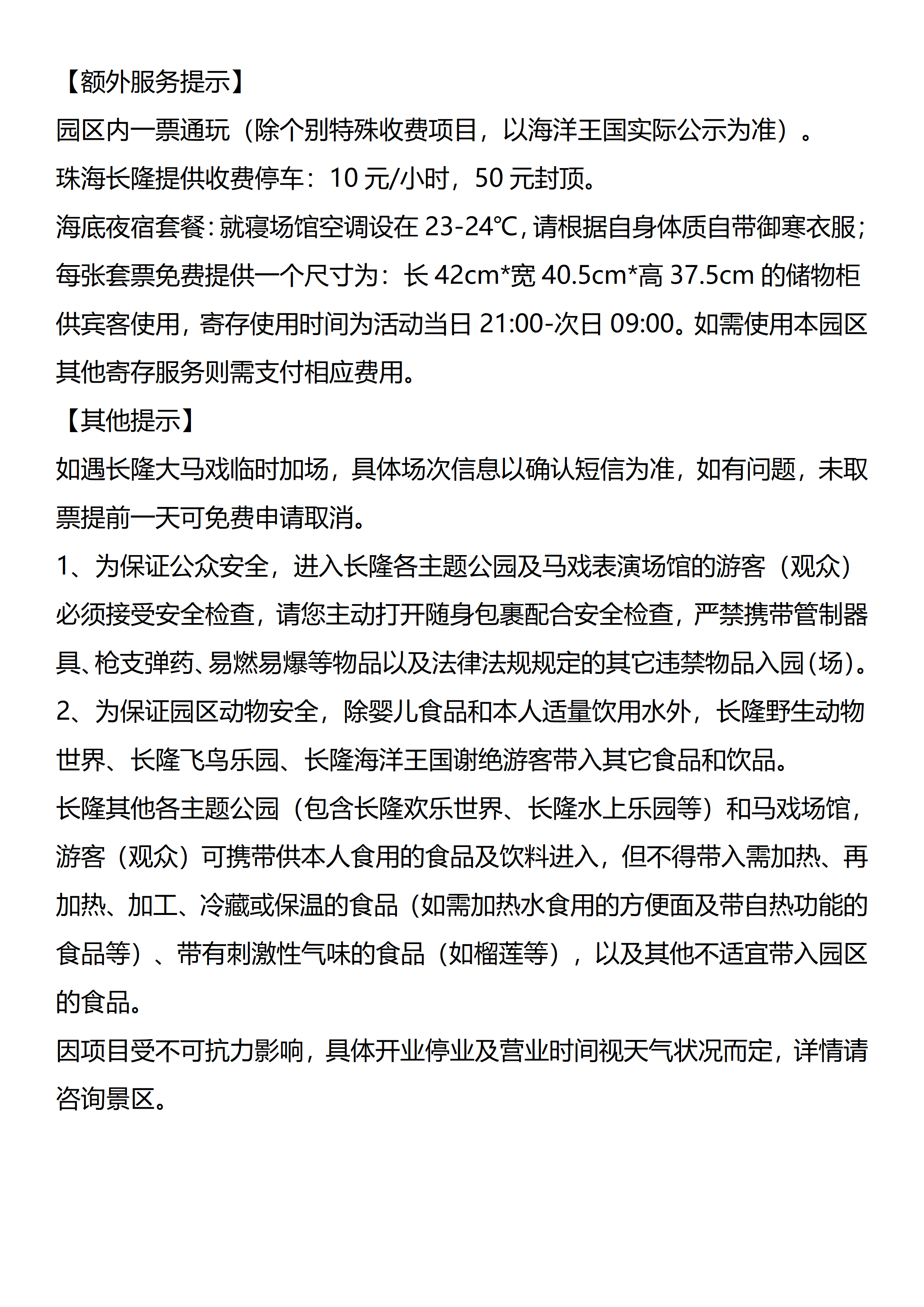 【额外服务提示】

园区内一票通玩（除个别特殊收费项目，以海洋王国实际公示为准）。

珠海长隆提供收费停车：10 元/小时，50 元封顶。

海底夜宿套餐：就寝场馆空调设在 23-24℃，请根据自身体质自带御寒衣服；每张套票免费提供一个尺寸为：长 42cm*宽 40.5cm*高 37.5cm 的储物柜供宾客使用，寄存使用时间为活动当日 21:00-次日 09:00。如需使用本园区其他寄存服务则需支付相应费用。

【其他提示】

如遇长隆大马戏临时加场，具体场次信息以确认短信为准，如有问题，未取票提前一天可免费申请取消。

1、为保证公众安全，进入长隆各主题公园及马戏表演场馆的游客（观众）必须接受安全检查，请您主动打开随身包裹配合安全检查，严禁携带管制器具、枪支弹药、易燃易爆等物品以及法律法规规定的其它违禁物品入园（场）。

2、为保证园区动物安全，除婴儿食品和本人适量饮用水外，长隆野生动物世界、长隆飞鸟乐园、长隆海洋王国谢绝游客带入其它食品和饮品。

长隆其他各主题公园（包含长隆欢乐世界、长隆水上乐园等）和马戏场馆，游客（观众）可携带供本人食用的食品及饮料进入，但不得带入需加热、再加热、加工、冷藏或保温的食品（如需加热水食用的方便面及带自热功能的食品等）、带有刺激性气味的食品（如榴莲等），以及其他不适宜带入园区的食品。

因项目受不可抗力影响，具体开业停业及营业时间视天气状况而定，详情请咨询景区。